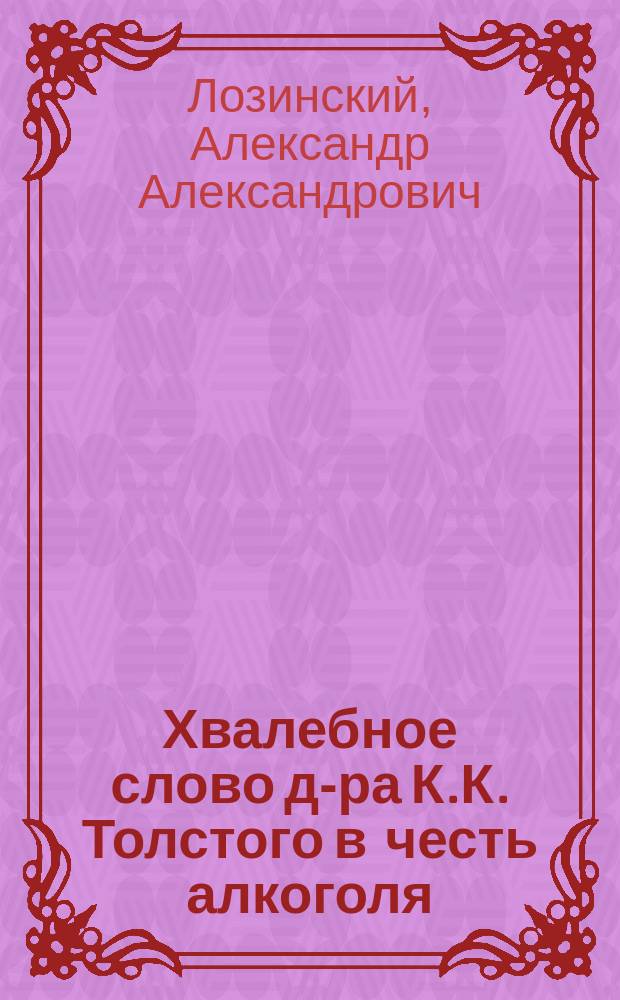 Лозинский, Александр Александрович

Хвалебное слово д-ра К.К. Толстого в честь алкоголя